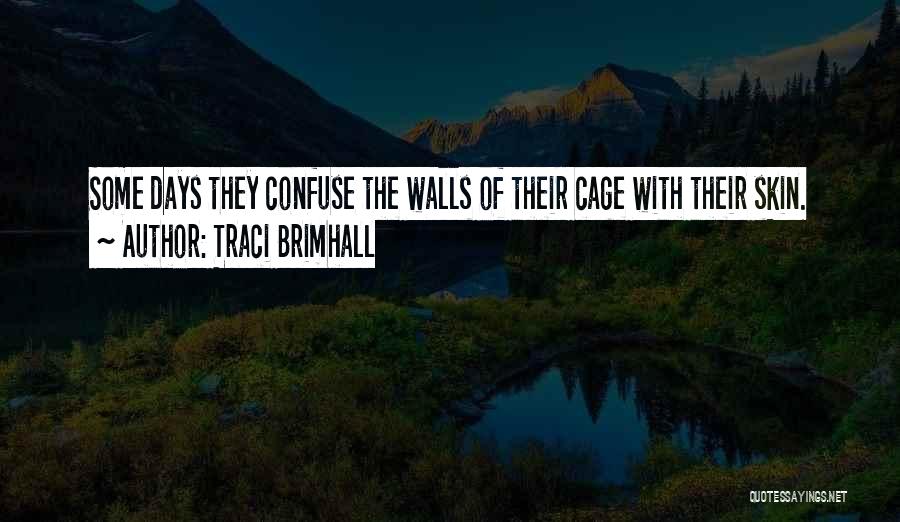 SOME DAYS THEY CONFUSE THE WALLS OF THEIR CAGE WITH THEIR SKIN.
~ AUTHOR: TRACI BRIMHALL

QUOTESSAYINGS.NET